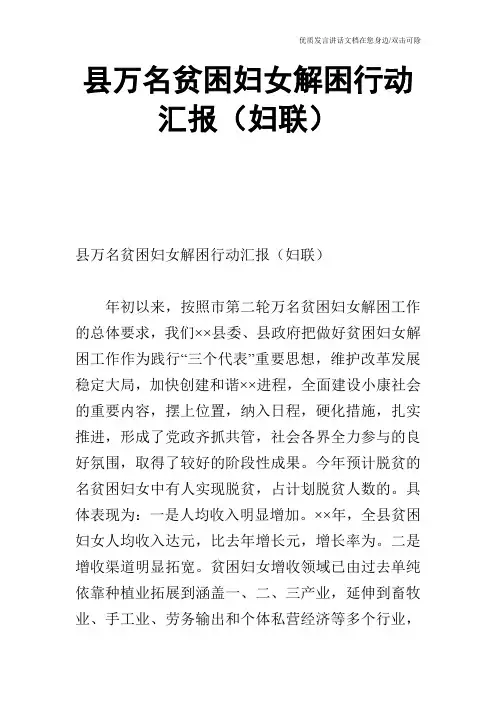 优质发言讲话文档在您身边/双击可除

县万名贫困妇女解困行动汇报（妇联）

县万名贫困妇女解困行动汇报（妇联）

年初以来，按照市第二轮万名贫困妇女解困工作的总体要求，我们××县委、县政府把做好贫困妇女解困工作作为践行“三个代表”重要思想，维护改革发展稳定大局，加快创建和谐××进程，全面建设小康社会的重要内容，摆上位置，纳入日程，硬化措施，扎实推进，形成了党政齐抓共管，社会各界全力参与的良好氛围，取得了较好的阶段性成果。今年预计脱贫的名贫困妇女中有人实现脱贫，占计划脱贫人数的。具体表现为：一是人均收入明显增加。××年，全县贫困妇女人均收入达元，比去年增长元，增长率为。二是增收渠道明显拓宽。贫困妇女增收领域已由过去单纯依靠种植业拓展到涵盖一、二、三产业，延伸到畜牧业、手工业、劳务输出和个体私营经济等多个行业，